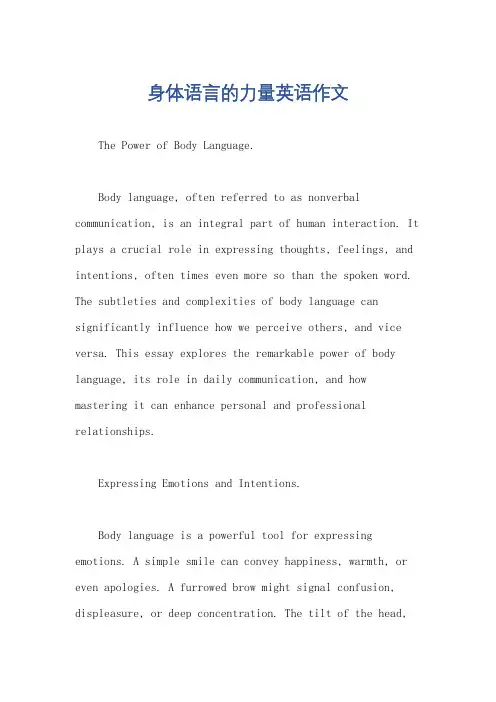 身体语言的力量英语作文

The Power of Body Language.

Body language, often referred to as nonverbal communication, is an integral part of human interaction. It plays a crucial role in expressing thoughts, feelings, and intentions, often times even more so than the spoken word. The subtleties and complexities of body language can significantly influence how we perceive others, and vice versa. This essay explores the remarkable power of body language, its role in daily communication, and how mastering it can enhance personal and professional relationships.

Expressing Emotions and Intentions.

Body language is a powerful tool for expressing emotions. A simple smile can convey happiness, warmth, or even apologies. A furrowed brow might signal confusion, displeasure, or deep concentration. The tilt of the head,